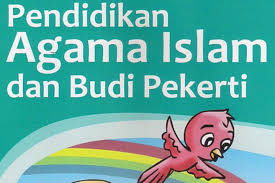 Pendidikan
Agama Islam
dan Budi Pekerti